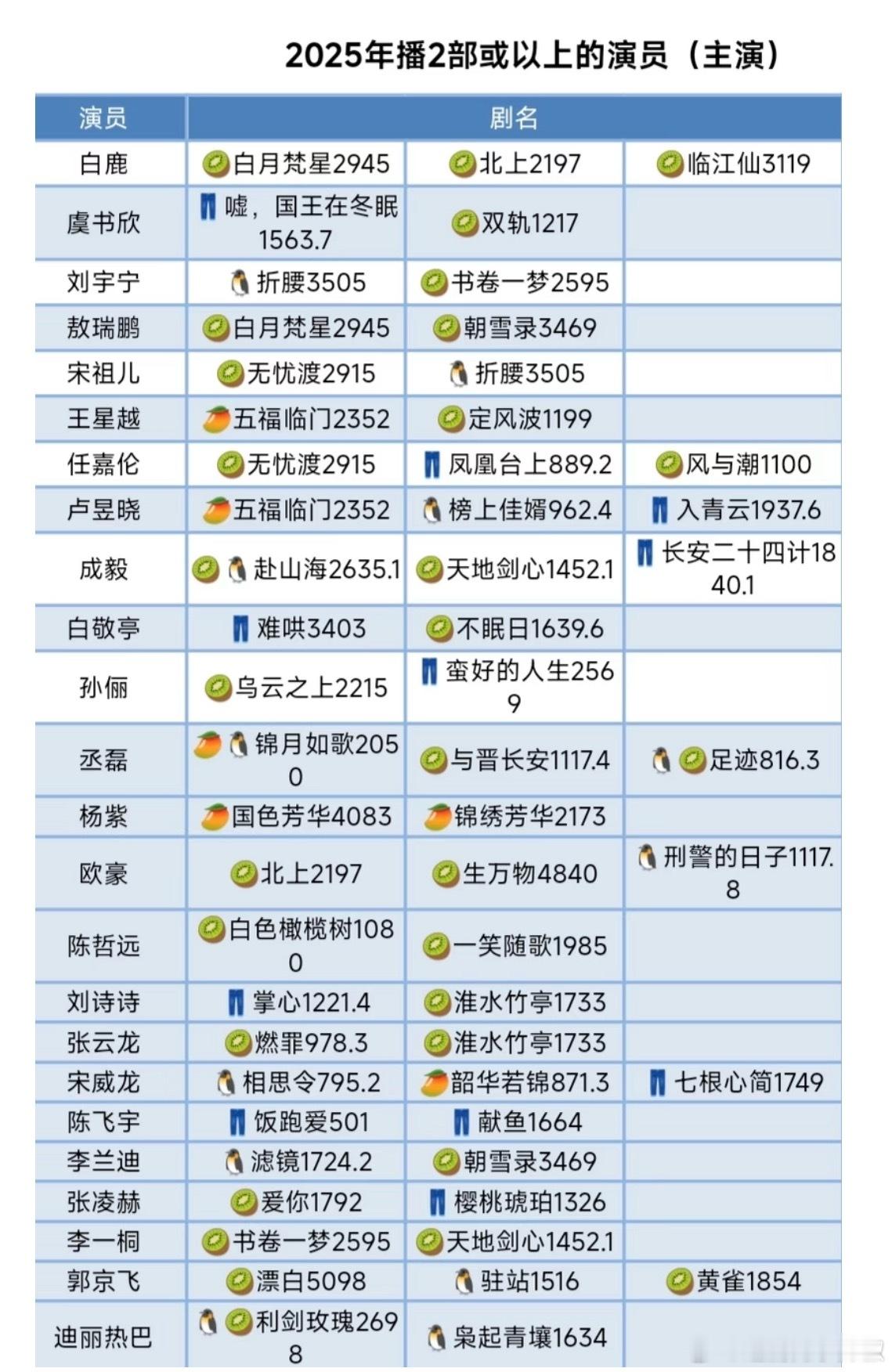 2025年播2部或以上的演员（主演）

| 演员 | 剧名 | | |
|---|---|---|---|
| 白鹿 | 白月梵星2945 | 北上2197 | 临江仙3119 |
| 虞书欣 | 嘘，国王在冬眠1563.7 | 双轨1217 | |
| 刘宇宁 | 折腰3505 | 书卷一梦2595 | |
| 敖瑞鹏 | 白月梵星2945 | 朝雪录3469 | |
| 宋祖儿 | 无忧渡2915 | 折腰3505 | |
| 王星越 | 五福临门2352 | 定风波1199 | |
| 任嘉伦 | 无忧渡2915 | 凤凰台上889.2 | 风与潮1100 |
| 卢昱晓 | 五福临门2352 | 榜上佳婿962.4 | 入青云1937.6 |
| 成毅 | 赴山海2635.1 | 天地剑心1452.1 | 长安二十四计1840.1 |
| 白敬亭 | 难哄3403 | 不眠日1639.6 | |
| 孙俪 | 乌云之上2215 | 蛮好的人生2569 | |
| 丞磊 | 锦月如歌2050 | 与晋长安1117.4 | 足迹816.3 |
| 杨紫 | 国色芳华4083 | 锦绣芳华2173 | |
| 欧豪 | 北上2197 | 生万物4840 | 刑警的日子1117.8 |
| 陈哲远 | 白色橄榄树1080 | 一笑随歌1985 | |
| 刘诗诗 | 掌心1221.4 | 淮水竹亭1733 | |
| 张云龙 | 燃罪978.3 | 淮水竹亭1733 | |
| 宋威龙 | 相思令795.2 | 韶华若锦871.3 | 七根心简1749 |
| 陈飞宇 | 饭跑爱501 | 献鱼1664 | |
| 李兰迪 | 滤镜1724.2 | 朝雪录3469 | |
| 张凌赫 | 爱你1792 | 樱桃琥珀1326 | |
| 李一桐 | 书卷一梦2595 | 天地剑心1452.1 | |
| 郭京飞 | 漂白5098 | 驻站1516 | 黄雀1854 |
| 迪丽热巴 | 利剑玫瑰2698 | 枭起青壤1634 | |